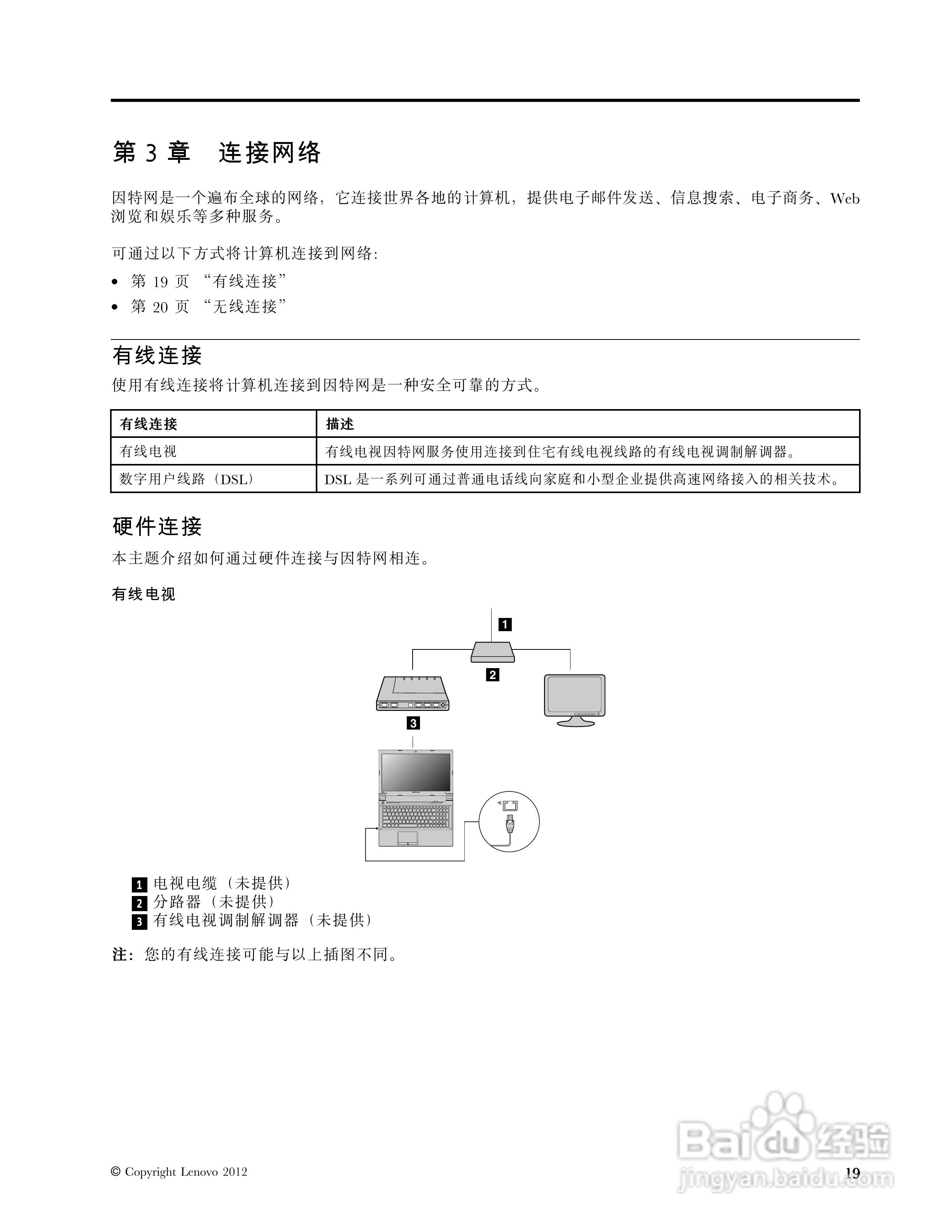 第 3 章　连接网络

因特网是一个遍布全球的网络，它连接世界各地的计算机，提供电子邮件发送、信息搜索、电子商务、Web 浏览和娱乐等多种服务。

可通过以下方式将计算机连接到网络：

• 第 19 页 “有线连接”
• 第 20 页 “无线连接”

有线连接

使用有线连接将计算机连接到因特网是一种安全可靠的方式。

| 有线连接 | 描述 |
|---|---|
| 有线电视 | 有线电视因特网服务使用连接到住宅有线电视线路的有线电视调制解调器。 |
| 数字用户线路（DSL） | DSL 是一系列可通过普通电话线向家庭和小型企业提供高速网络接入的相关技术。 |

硬件连接

本主题介绍如何通过硬件连接与因特网相连。

有线电视

1
2
3

1 电视电缆（未提供）
2 分路器（未提供）
3 有线电视调制解调器（未提供）

注：您的有线连接可能与以上插图不同。

© Copyright Lenovo 2012

19

Baidu 经验
jingyan.baidu.com